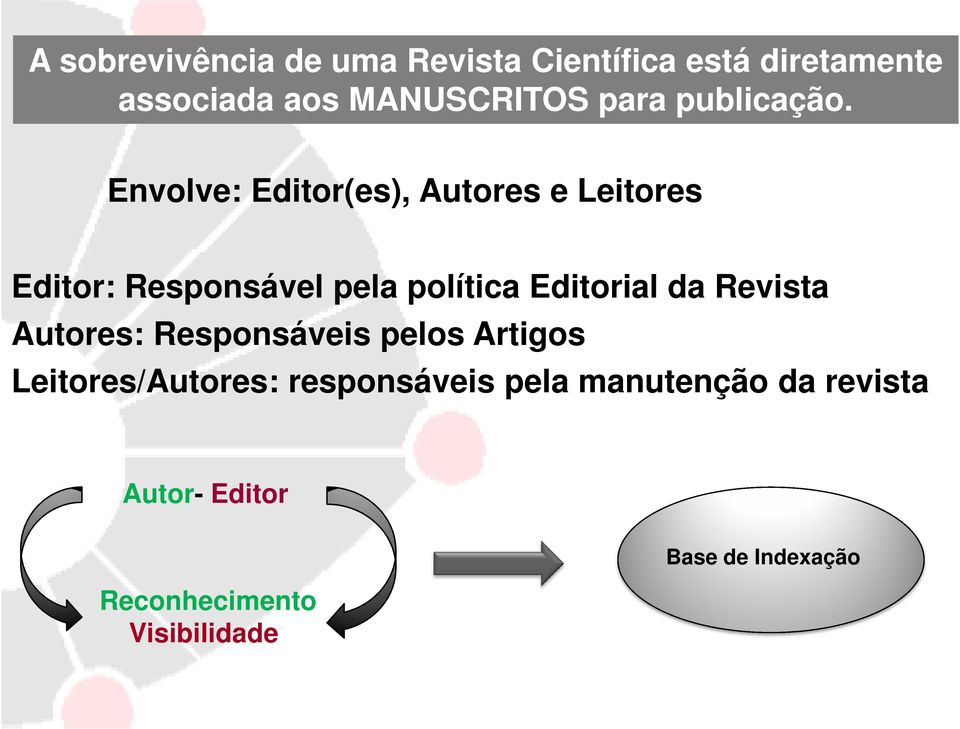 A sobrevivência de uma Revista Científica está diretamente associada aos MANUSCRITOS para publicação.

Envolve: Editor(es), Autores e Leitores

Editor: Responsável pela política Editorial da Revista
Autores: Responsáveis pelos Artigos
Leitores/Autores: responsáveis pela manutenção da revista

Autor- Editor

Reconhecimento
Visibilidade

Base de Indexação